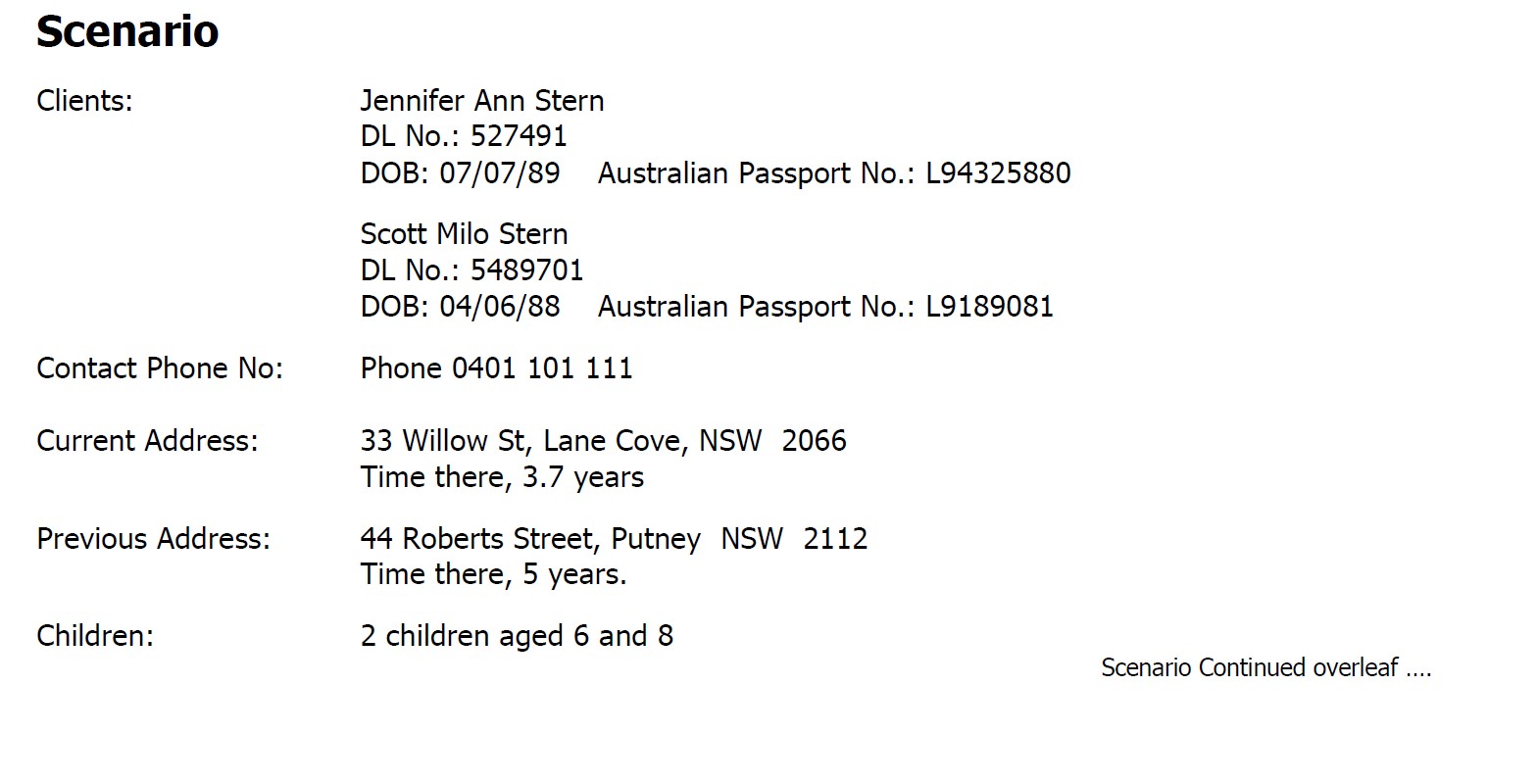 Scenario

Clients:
Jennifer Ann Stern
DL No.: 527491
DOB: 07/07/89 Australian Passport No.: L94325880

Scott Milo Stern
DL No.: 5489701
DOB: 04/06/88 Australian Passport No.: L9189081

Contact Phone No:
Phone 0401 101 111

Current Address:
33 Willow St, Lane Cove, NSW 2066
Time there, 3.7 years

Previous Address:
44 Roberts Street, Putney NSW 2112
Time there, 5 years.

Children:
2 children aged 6 and 8

Scenario Continued overleaf ....